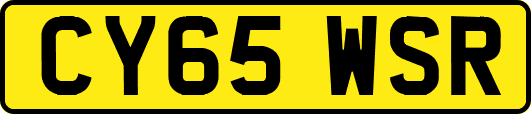 CY65 WSR